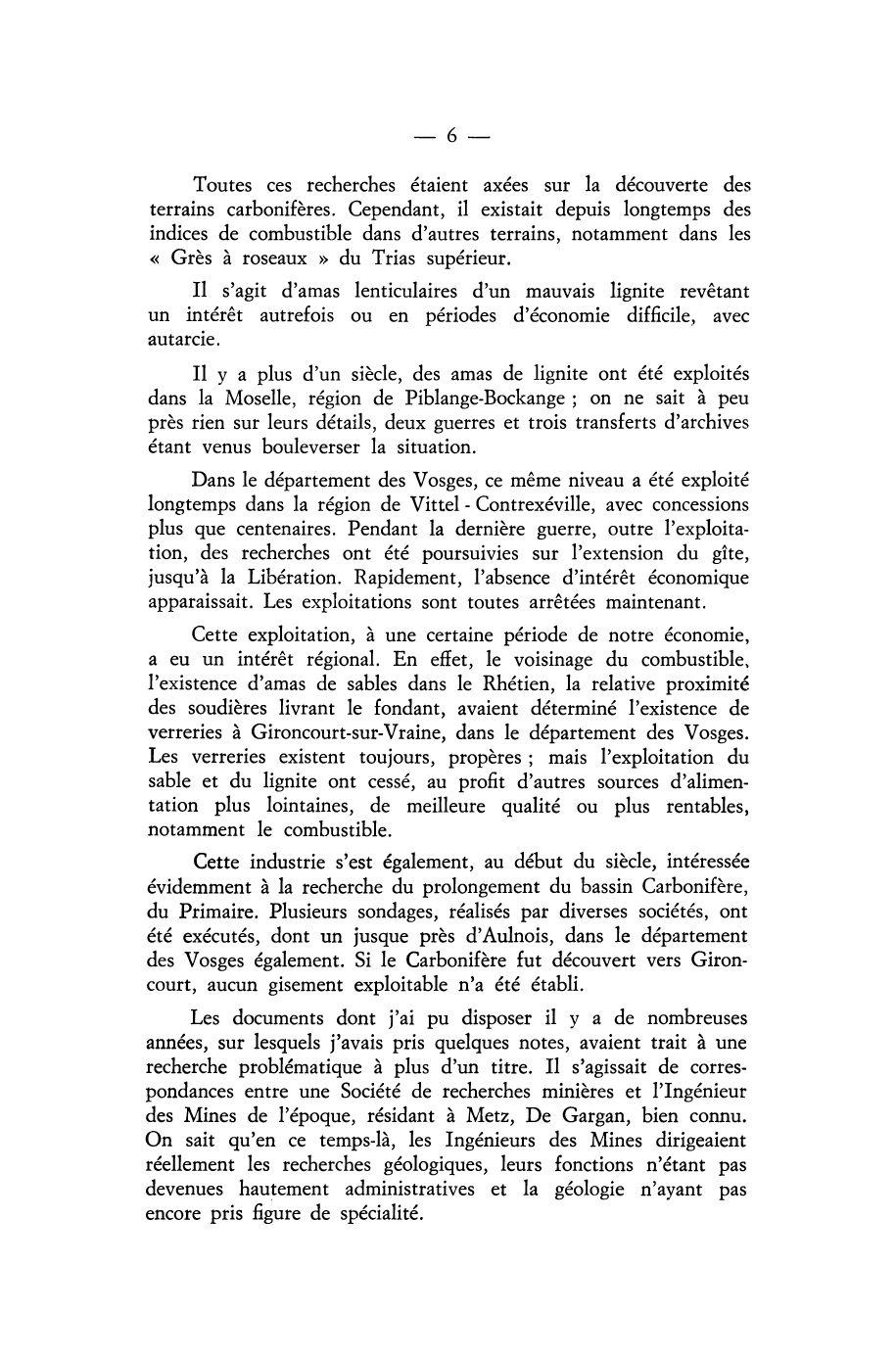 — 6 —

Toutes ces recherches étaient axées sur la découverte des terrains carbonifères. Cependant, il existait depuis longtemps des indices de combustible dans d'autres terrains, notamment dans les « Grès à roseaux » du Trias supérieur.

Il s'agit d'amas lenticulaires d'un mauvais lignite revêtant un intérêt autrefois ou en périodes d'économie difficile, avec autarcie.

Il y a plus d'un siècle, des amas de lignite ont été exploités dans la Moselle, région de Piblange-Bockange ; on ne sait à peu près rien sur leurs détails, deux guerres et trois transferts d'archives étant venus bouleverser la situation.

Dans le département des Vosges, ce même niveau a été exploité longtemps dans la région de Vittel - Contrexéville, avec concessions plus que centenaires. Pendant la dernière guerre, outre l'exploitation, des recherches ont été poursuivies sur l'extension du gîte, jusqu'à la Libération. Rapidement, l'absence d'intérêt économique apparaissait. Les exploitations sont toutes arrêtées maintenant.

Cette exploitation, à une certaine période de notre économie, a eu un intérêt régional. En effet, le voisinage du combustible, l'existence d'amas de sables dans le Rhétien, la relative proximité des soudières livrant le fondant, avaient déterminé l'existence de verreries à Gironcourt-sur-Vraine, dans le département des Vosges. Les verreries existent toujours, propères ; mais l'exploitation du sable et du lignite ont cessé, au profit d'autres sources d'alimentation plus lointaines, de meilleure qualité ou plus rentables, notamment le combustible.

Cette industrie s'est également, au début du siècle, intéressée évidemment à la recherche du prolongement du bassin Carbonifère, du Primaire. Plusieurs sondages, réalisés par diverses sociétés, ont été exécutés, dont un jusque près d'Aulnois, dans le département des Vosges également. Si le Carbonifère fut découvert vers Gironcourt, aucun gisement exploitable n'a été établi.

Les documents dont j'ai pu disposer il y a de nombreuses années, sur lesquels j'avais pris quelques notes, avaient trait à une recherche problématique à plus d'un titre. Il s'agissait de correspondances entre une Société de recherches minières et l'Ingénieur des Mines de l'époque, résidant à Metz, De Gargan, bien connu. On sait qu'en ce temps-là, les Ingénieurs des Mines dirigeaient réellement les recherches géologiques, leurs fonctions n'étant pas devenues hautement administratives et la géologie n'ayant pas encore pris figure de spécialité.